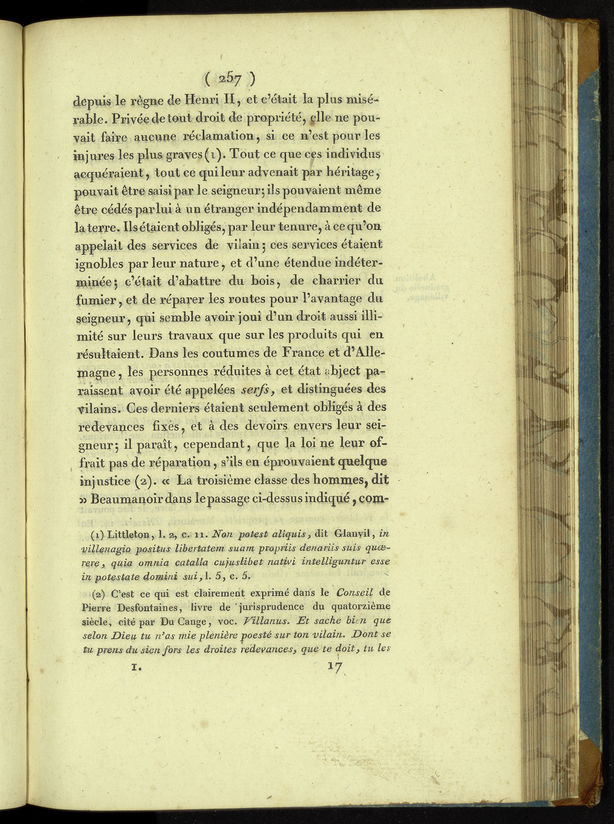 ( 257 )

depuis le règne de Henri II, et c'était la plus misérable. Privée de tout droit de propriété, elle ne pouvait faire aucune réclamation, si ce n'est pour les injures les plus graves (1). Tout ce que ces individus acquéraient, tout ce qui leur advenait par héritage, pouvait être saisi par le seigneur; ils pouvaient même être cédés par lui à un étranger indépendamment de la terre. Ils étaient obligés, par leur tenure, à ce qu'on appelait des services de vilain; ces services étaient ignobles par leur nature, et d'une étendue indéterminée; c'était d'abattre du bois, de charrier du fumier, et de réparer les routes pour l'avantage du seigneur, qui semble avoir joui d'un droit aussi illimité sur leurs travaux que sur les produits qui en résultaient. Dans les coutumes de France et d'Allemagne, les personnes réduites à cet état abject paraissent avoir été appelées serfs, et distinguées des vilains. Ces derniers étaient seulement obligés à des redevances fixes, et à des devoirs envers leur seigneur; il paraît, cependant, que la loi ne leur offrait pas de réparation, s'ils en éprouvaient quelque injustice (2). « La troisième classe des hommes, dit » Beaumanoir dans le passage ci-dessus indiqué, com-

(1) Littleton, l. 2, c. 11. Non potest aliquis, dit Glanvil, in villenagio positus libertatem suam propriis denariis suis quærere, quia omnia catalla cujuslibet nativi intelliguntur esse in potestate domini sui, l. 5, c. 5.

(2) C'est ce qui est clairement exprimé dans le Conseil de Pierre Desfontaines, livre de jurisprudence du quatorzième siècle, cité par Du Cange, voc. Villanus. Et sache bien que selon Dieu tu n'as mie plenière poesté sur ton vilain. Dont se tu prens du sien fors les droites redevances, que te doit, tu les

I. 17